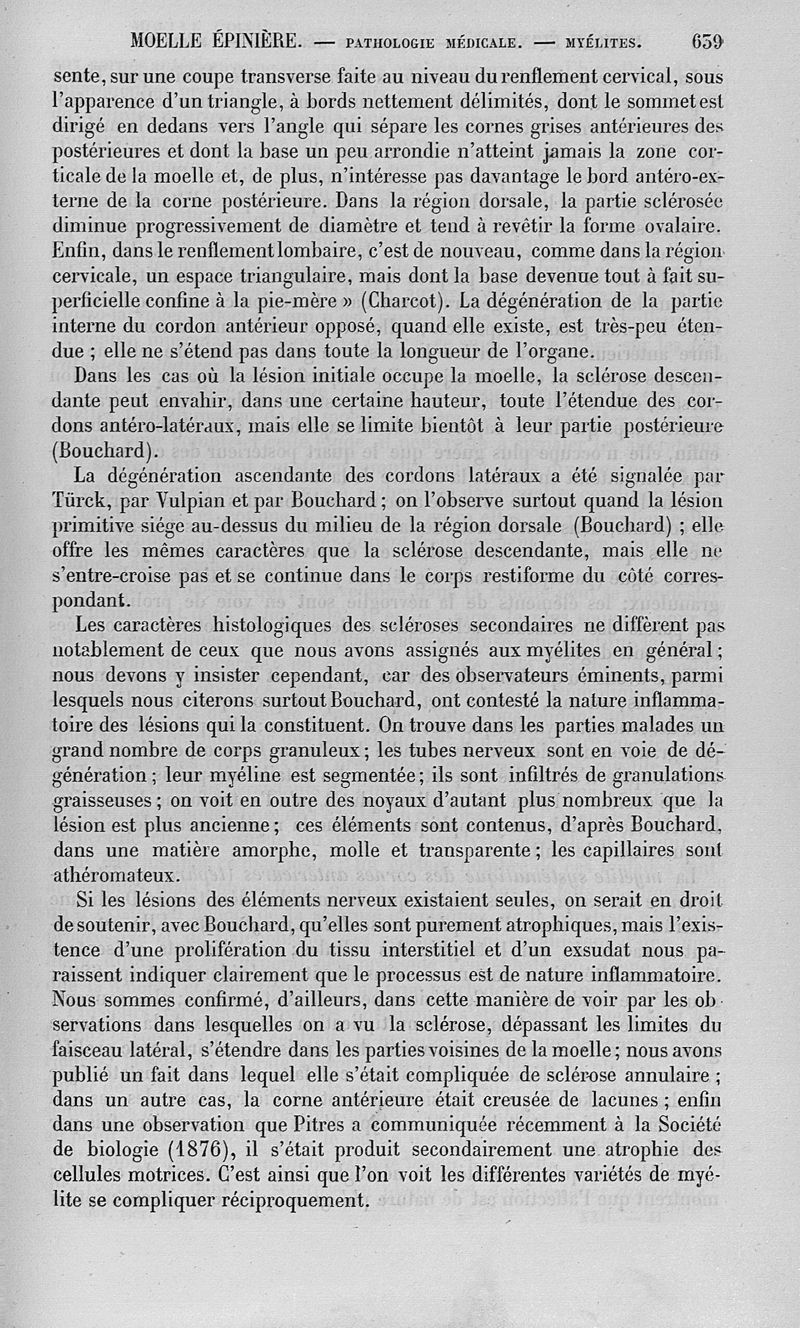 MOELLE ÉPINIÈRE. — PATHOLOGIE MÉDICALE. — MYÉLITES. 659

sente, sur une coupe transverse faite au niveau du renflement cervical, sous l'apparence d'un triangle, à bords nettement délimités, dont le sommet est dirigé en dedans vers l'angle qui sépare les cornes grises antérieures des postérieures et dont la base un peu arrondie n'atteint jamais la zone corticale de la moelle et, de plus, n'intéresse pas davantage le bord antéro-externe de la corne postérieure. Dans la région dorsale, la partie sclérosée diminue progressivement de diamètre et tend à revêtir la forme ovalaire. Enfin, dans le renflement lombaire, c'est de nouveau, comme dans la région cervicale, un espace triangulaire, mais dont la base devenue tout à fait superficielle confine à la pie-mère » (Charcot). La dégénération de la partie interne du cordon antérieur opposé, quand elle existe, est très-peu étendue ; elle ne s'étend pas dans toute la longueur de l'organe.

Dans les cas où la lésion initiale occupe la moelle, la sclérose descendante peut envahir, dans une certaine hauteur, toute l'étendue des cordons antéro-latéraux, mais elle se limite bientôt à leur partie postérieure (Bouchard).

La dégénération ascendante des cordons latéraux a été signalée par Türck, par Vulpian et par Bouchard ; on l'observe surtout quand la lésion primitive siége au-dessus du milieu de la région dorsale (Bouchard) ; elle offre les mêmes caractères que la sclérose descendante, mais elle ne s'entre-croise pas et se continue dans le corps restiforme du côté correspondant.

Les caractères histologiques des scléroses secondaires ne diffèrent pas notablement de ceux que nous avons assignés aux myélites en général ; nous devons y insister cependant, car des observateurs éminents, parmi lesquels nous citerons surtout Bouchard, ont contesté la nature inflammatoire des lésions qui la constituent. On trouve dans les parties malades un grand nombre de corps granuleux ; les tubes nerveux sont en voie de dégénération ; leur myéline est segmentée ; ils sont infiltrés de granulations graisseuses ; on voit en outre des noyaux d'autant plus nombreux que la lésion est plus ancienne ; ces éléments sont contenus, d'après Bouchard, dans une matière amorphe, molle et transparente ; les capillaires sont athéromateux.

Si les lésions des éléments nerveux existaient seules, on serait en droit de soutenir, avec Bouchard, qu'elles sont purement atrophiques, mais l'existence d'une prolifération du tissu interstitiel et d'un exsudat nous paraissent indiquer clairement que le processus est de nature inflammatoire. Nous sommes confirmé, d'ailleurs, dans cette manière de voir par les observations dans lesquelles on a vu la sclérose, dépassant les limites du faisceau latéral, s'étendre dans les parties voisines de la moelle ; nous avons publié un fait dans lequel elle s'était compliquée de sclérose annulaire ; dans un autre cas, la corne antérieure était creusée de lacunes ; enfin dans une observation que Pitres a communiquée récemment à la Société de biologie (1876), il s'était produit secondairement une atrophie des cellules motrices. C'est ainsi que l'on voit les différentes variétés de myélite se compliquer réciproquement.